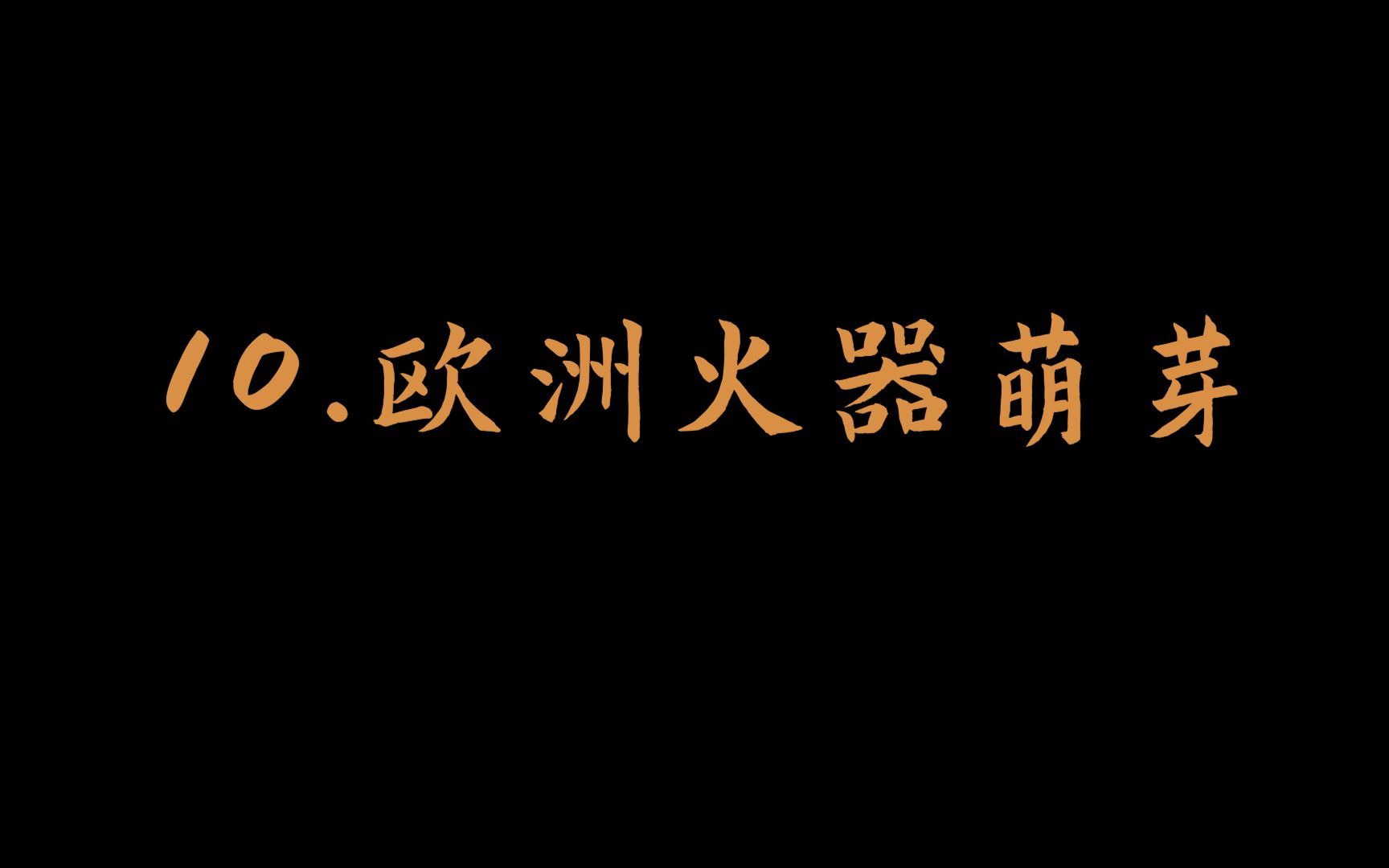 10.欧洲火器萌芽